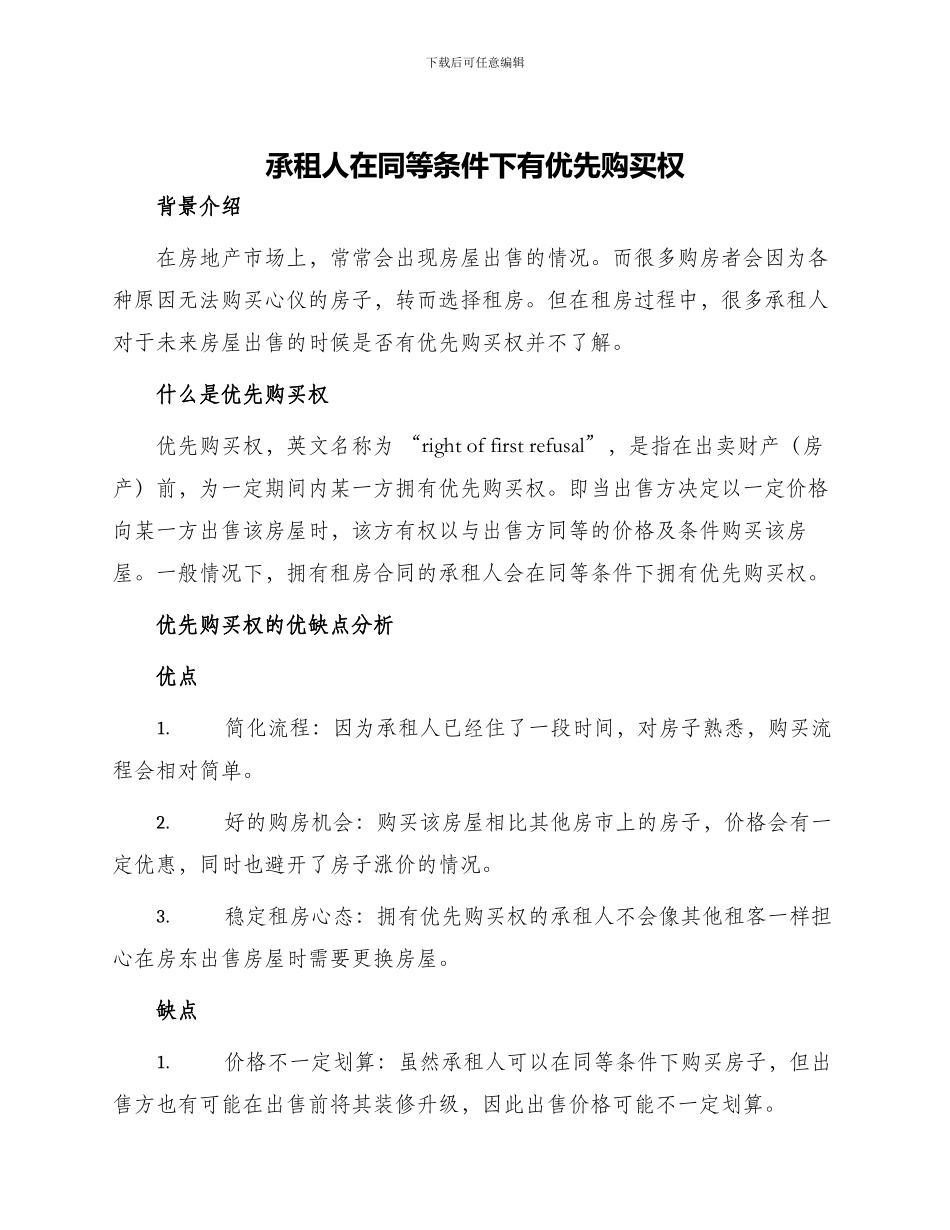 下载后可任意编辑

承租人在同等条件下有优先购买权

背景介绍

在房地产市场上，常常会出现房屋出售的情况。而很多购房者会因为各种原因无法购买心仪的房子，转而选择租房。但在租房过程中，很多承租人对于未来房屋出售的时候是否有优先购买权并不了解。

什么是优先购买权

优先购买权，英文名称为“right of first refusal”，是指在出卖财产（房产）前，为一定期间内某一方拥有优先购买权。即当出售方决定以一定价格向某一方出售该房屋时，该方有权以与出售方同等的价格及条件购买该房屋。一般情况下，拥有租房合同的承租人会在同等条件下拥有优先购买权。

优先购买权的优缺点分析

优点

1. 简化流程：因为承租人已经住了一段时间，对房子熟悉，购买流程会相对简单。

2. 好的购房机会：购买该房屋相比其他房市上的房子，价格会有一定优惠，同时也避开了房子涨价的情况。

3. 稳定租房心态：拥有优先购买权的承租人不会像其他租客一样担心在房东出售房屋时需要更换房屋。

缺点

1. 价格不一定划算：虽然承租人可以在同等条件下购买房子，但出售方也有可能在出售前将其装修升级，因此出售价格可能不一定划算。